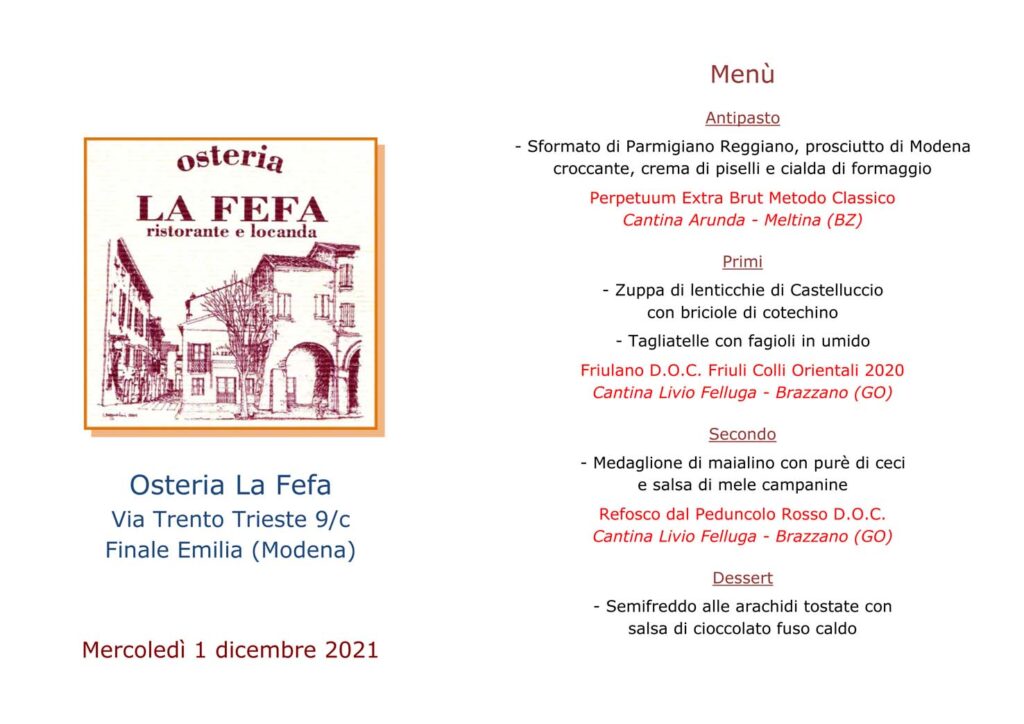 osteria
LA FEFA
ristorante e locanda

Osteria La Fefa
Via Trento Trieste 9/c
Finale Emilia (Modena)

Mercoledì 1 dicembre 2021

Menù

Antipasto

- Sformato di Parmigiano Reggiano, prosciutto di Modena croccante, crema di piselli e cialda di formaggio

Perpetuum Extra Brut Metodo Classico
Cantina Arunda - Meltina (BZ)

Primi

- Zuppa di lenticchie di Castelluccio con briciole di cotechino

- Tagliatelle con fagioli in umido

Friulano D.O.C. Friuli Colli Orientali 2020
Cantina Livio Felluga - Brazzano (GO)

Secondo

- Medaglione di maialino con purè di ceci e salsa di mele campanine

Refosco dal Peduncolo Rosso D.O.C.
Cantina Livio Felluga - Brazzano (GO)

Dessert

- Semifreddo alle arachidi tostate con salsa di cioccolato fuso caldo